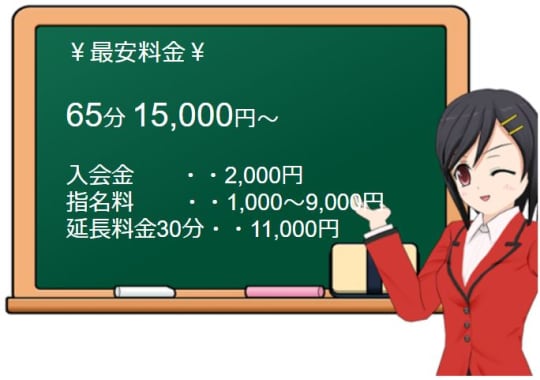 ￥最安料金￥

65分 15,000円～

入会金　　・・2,000円
指名料　　・・1,000～9,000円
延長料金30分・・11,000円